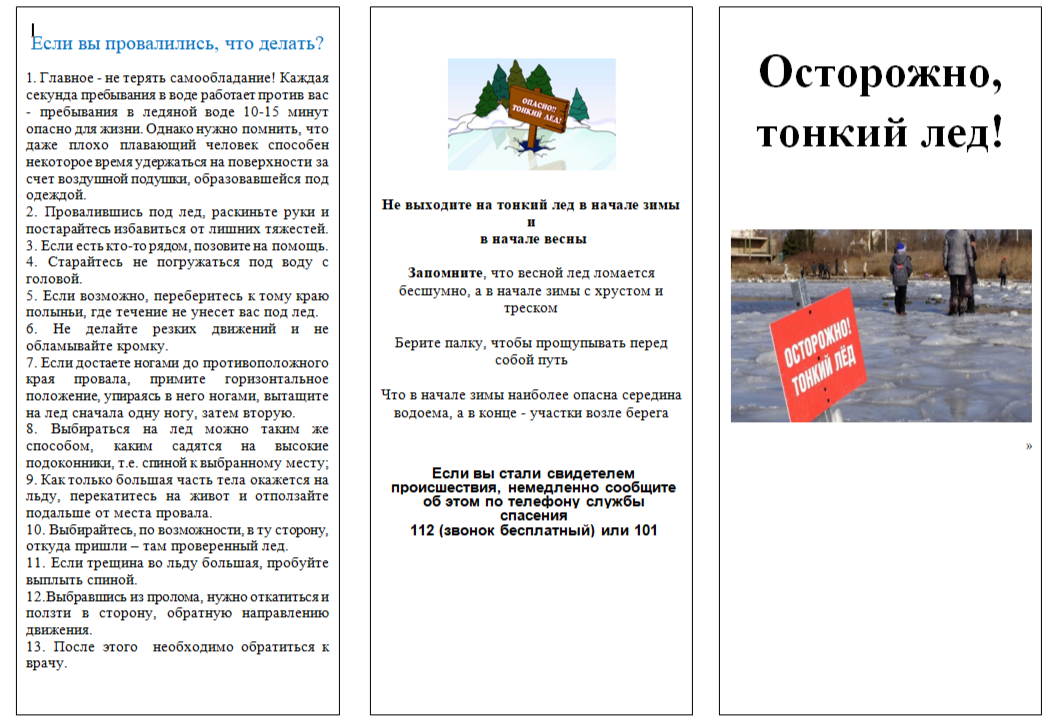 Если вы провалились, что делать?

1. Главное - не терять самообладание! Каждая секунда пребывания в воде работает против вас - пребывания в ледяной воде 10-15 минут опасно для жизни. Однако нужно помнить, что даже плохо плавающий человек способен некоторое время удержаться на поверхности за счет воздушной подушки, образовавшейся под одеждой.
2. Провалившись под лед, раскиньте руки и постарайтесь избавиться от лишних тяжестей.
3. Если есть кто-то рядом, позовите на помощь.
4. Старайтесь не погружаться под воду с головой.
5. Если возможно, переберитесь к тому краю полыньи, где течение не унесет вас под лед.
6. Не делайте резких движений и не обламывайте кромку.
7. Если достаете ногами до противоположного края провала, примите горизонтальное положение, упираясь в него ногами, вытащите на лед сначала одну ногу, затем вторую.
8. Выбираться на лед можно таким же способом, каким садятся на высокие подоконники, т.е. спиной к выбранному месту;
9. Как только большая часть тела окажется на льду, перекатитесь на живот и отползайте подальше от места провала.
10. Выбирайтесь, по возможности, в ту сторону, откуда пришли – там проверенный лед.
11. Если трещина во льду большая, пробуйте выплыть спиной.
12.Выбравшись из пролома, нужно откатиться и ползти в сторону, обратную направлению движения.
13. После этого необходимо обратиться к врачу.

ОПАСНО!! ТОНКИЙ ЛЕД!

Не выходите на тонкий лед в начале зимы и в начале весны

Запомните, что весной лед ломается бесшумно, а в начале зимы с хрустом и треском

Берите палку, чтобы прощупывать перед собой путь

Что в начале зимы наиболее опасна середина водоема, а в конце - участки возле берега

Если вы стали свидетелем происшествия, немедленно сообщите об этом по телефону службы спасения
112 (звонок бесплатный) или 101

Осторожно, тонкий лед!

ОСТОРОЖНО! ТОНКИЙ ЛЁД

»